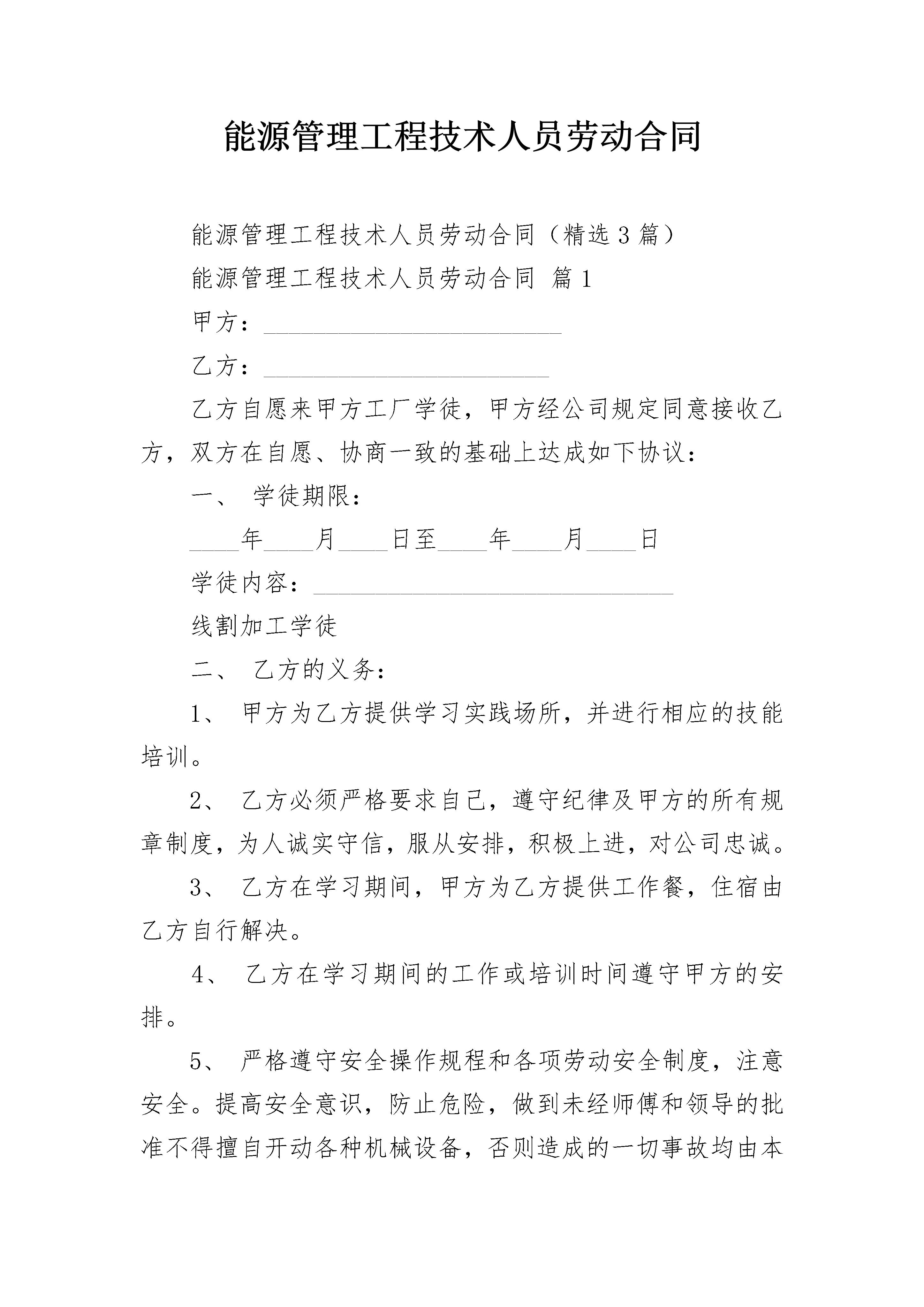 能源管理工程技术人员劳动合同

能源管理工程技术人员劳动合同（精选3篇）

能源管理工程技术人员劳动合同 篇1

甲方：________________________

乙方：_______________________

乙方自愿来甲方工厂学徒，甲方经公司规定同意接收乙方，双方在自愿、协商一致的基础上达成如下协议：

一、 学徒期限：

____年____月____日至____年____月____日

学徒内容：_____________________________

线割加工学徒

二、 乙方的义务：

1、 甲方为乙方提供学习实践场所，并进行相应的技能培训。

2、 乙方必须严格要求自己，遵守纪律及甲方的所有规章制度，为人诚实守信，服从安排，积极上进，对公司忠诚。

3、 乙方在学习期间，甲方为乙方提供工作餐，住宿由乙方自行解决。

4、 乙方在学习期间的工作或培训时间遵守甲方的安排。

5、 严格遵守安全操作规程和各项劳动安全制度，注意安全。提高安全意识，防止危险，做到未经师傅和领导的批准不得擅自开动各种机械设备，否则造成的一切事故均由本